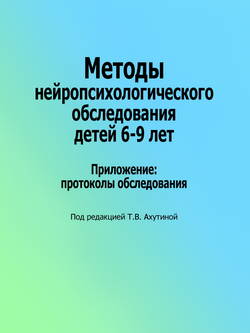 Методы нейропсихологического обследования детей 6-9 лет

Приложение: протоколы обследования

Под редакцией Т.В. Ахутиной